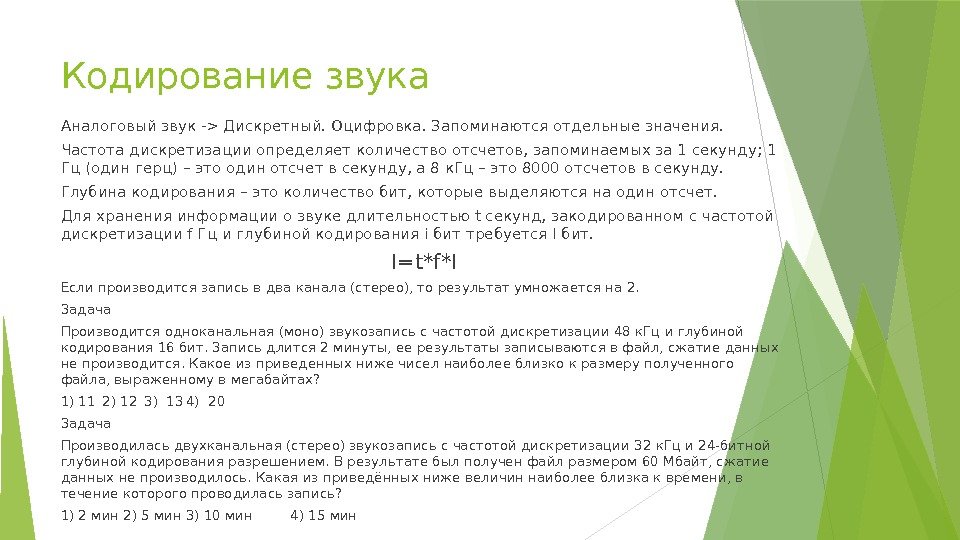 Кодирование звука

Аналоговый звук -> Дискретный. Оцифровка. Запоминаются отдельные значения.

Частота дискретизации определяет количество отсчетов, запоминаемых за 1 секунду; 1 Гц (один герц) – это один отсчет в секунду, а 8 кГц – это 8000 отсчетов в секунду.

Глубина кодирования – это количество бит, которые выделяются на один отсчет.

Для хранения информации о звуке длительностью t секунд, закодированном с частотой дискретизации f Гц и глубиной кодирования i бит требуется I бит.

I=t*f*I

Если производится запись в два канала (стерео), то результат умножается на 2.

Задача

Производится одноканальная (моно) звукозапись с частотой дискретизации 48 кГц и глубиной кодирования 16 бит. Запись длится 2 минуты, ее результаты записываются в файл, сжатие данных не производится. Какое из приведенных ниже чисел наиболее близко к размеру полученного файла, выраженному в мегабайтах?

1) 11 2) 12 3) 13 4) 20

Задача

Производилась двухканальная (стерео) звукозапись с частотой дискретизации 32 кГц и 24-битной глубиной кодирования разрешением. В результате был получен файл размером 60 Мбайт, сжатие данных не производилось. Какая из приведённых ниже величин наиболее близка к времени, в течение которого проводилась запись?

1) 2 мин 2) 5 мин 3) 10 мин 4) 15 мин